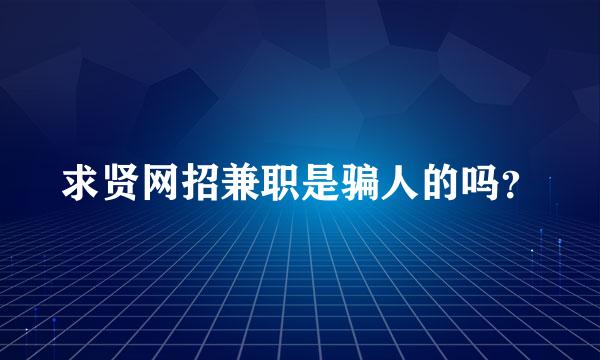 求贤网招兼职是骗人的吗?